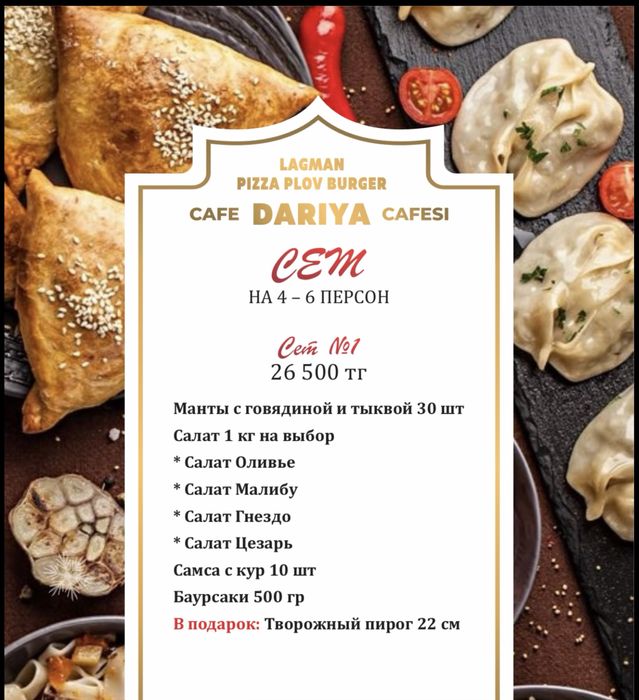 LAGMAN
PIZZA PLOV BURGER

CAFE DARIYA CAFESI

СЕТ
НА 4 – 6 ПЕРСОН

Сет №1
26 500 тг

Манты с говядиной и тыквой 30 шт
Салат 1 кг на выбор
* Салат Оливье
* Салат Малибу
* Салат Гнездо
* Салат Цезарь
Самса с кур 10 шт
Баурсаки 500 гр
В подарок: Творожный пирог 22 см